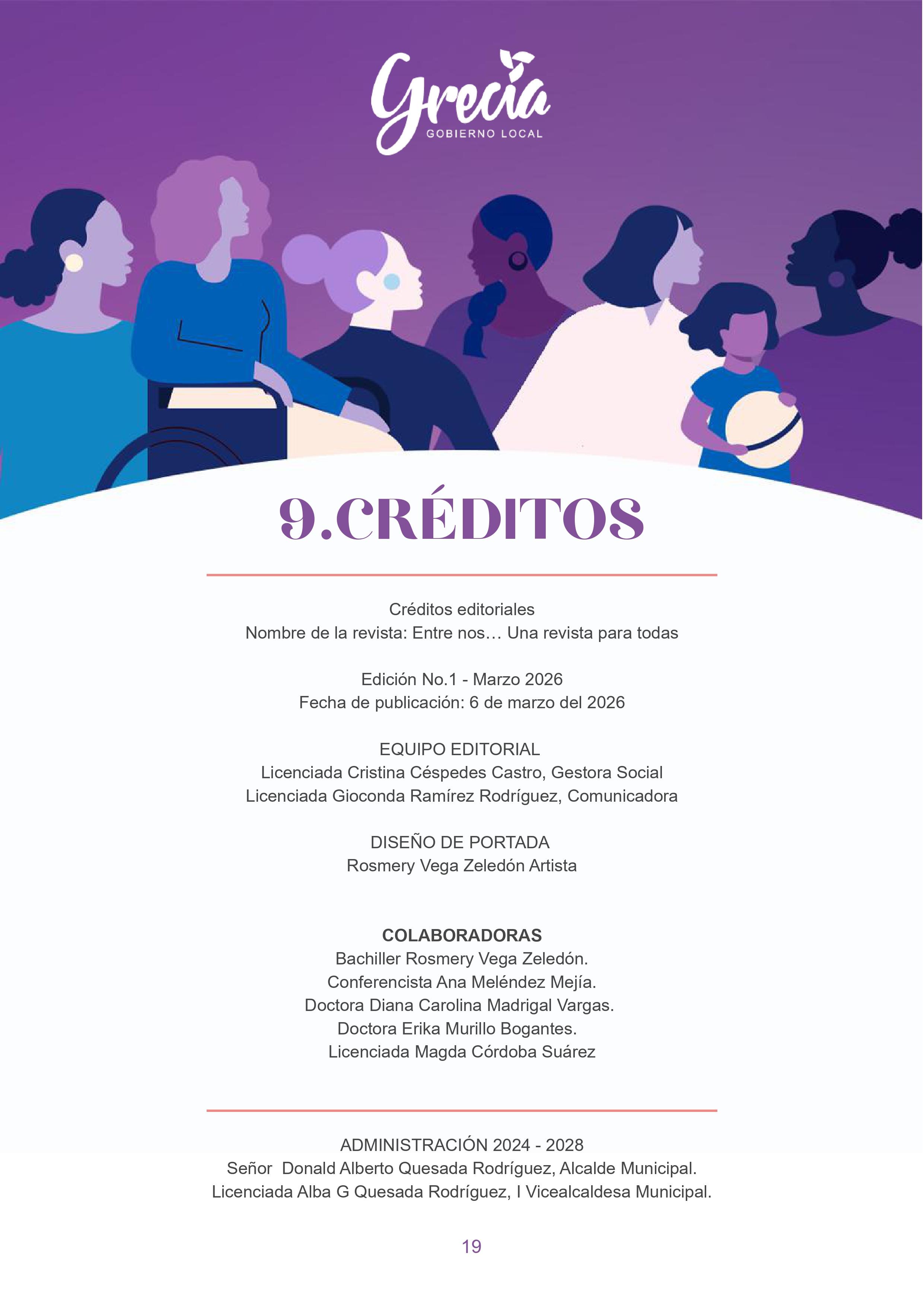 Grecia
GOBIERNO LOCAL

9.CRÉDITOS

Créditos editoriales
Nombre de la revista: Entre nos… Una revista para todas

Edición No.1 - Marzo 2026
Fecha de publicación: 6 de marzo del 2026

EQUIPO EDITORIAL
Licenciada Cristina Céspedes Castro, Gestora Social
Licenciada Gioconda Ramírez Rodríguez, Comunicadora

DISEÑO DE PORTADA
Rosmery Vega Zeledón Artista

COLABORADORAS
Bachiller Rosmery Vega Zeledón.
Conferencista Ana Meléndez Mejía.
Doctora Diana Carolina Madrigal Vargas.
Doctora Erika Murillo Bogantes.
Licenciada Magda Córdoba Suárez

ADMINISTRACIÓN 2024 - 2028
Señor Donald Alberto Quesada Rodríguez, Alcalde Municipal.
Licenciada Alba G Quesada Rodríguez, I Vicealcaldesa Municipal.

19